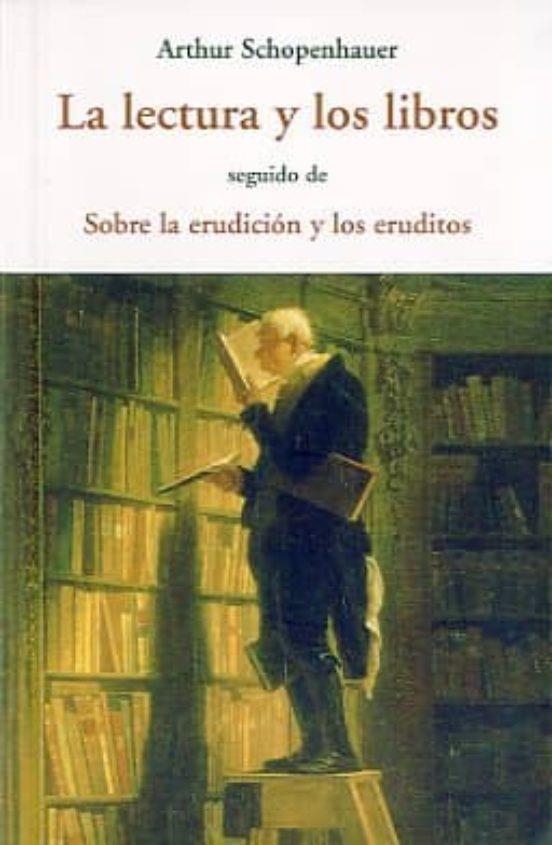 Arthur Schopenhauer

La lectura y los libros

seguido de

Sobre la erudición y los eruditos